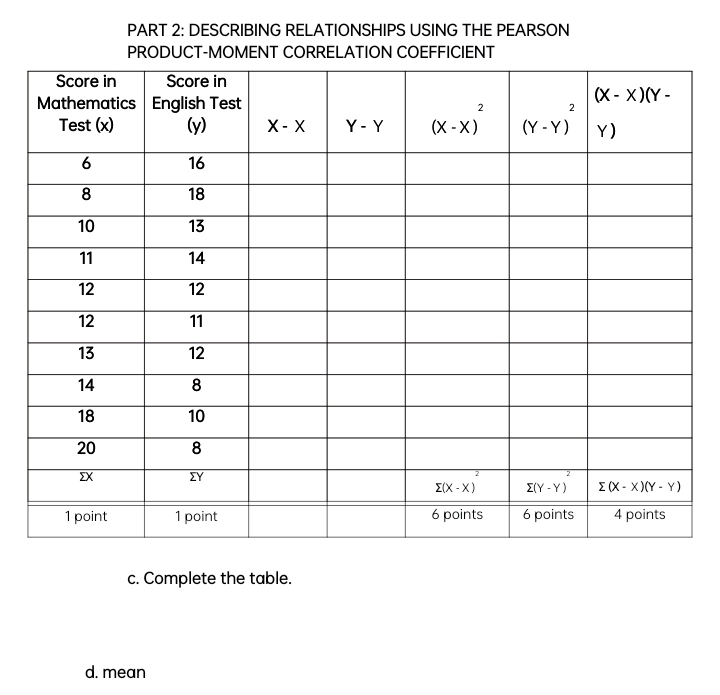 PART 2: DESCRIBING RELATIONSHIPS USING THE PEARSON PRODUCT-MOMENT CORRELATION COEFFICIENT

| Score in Mathematics Test (x) | Score in English Test (y) | X - X | Y - Y | $(X - X)^2$ | $(Y - Y)^2$ | (X - X)(Y - Y) |
|---|---|---|---|---|---|---|
| 6 | 16 | | | | | |
| 8 | 18 | | | | | |
| 10 | 13 | | | | | |
| 11 | 14 | | | | | |
| 12 | 12 | | | | | |
| 12 | 11 | | | | | |
| 13 | 12 | | | | | |
| 14 | 8 | | | | | |
| 18 | 10 | | | | | |
| 20 | 8 | | | | | |
| ΣX | ΣY | | | $Σ(X - X)^2$ | $Σ(Y - Y)^2$ | Σ (X - X)(Y - Y) |
| 1 point | 1 point | | | 6 points | 6 points | 4 points |

c. Complete the table.

d. mean